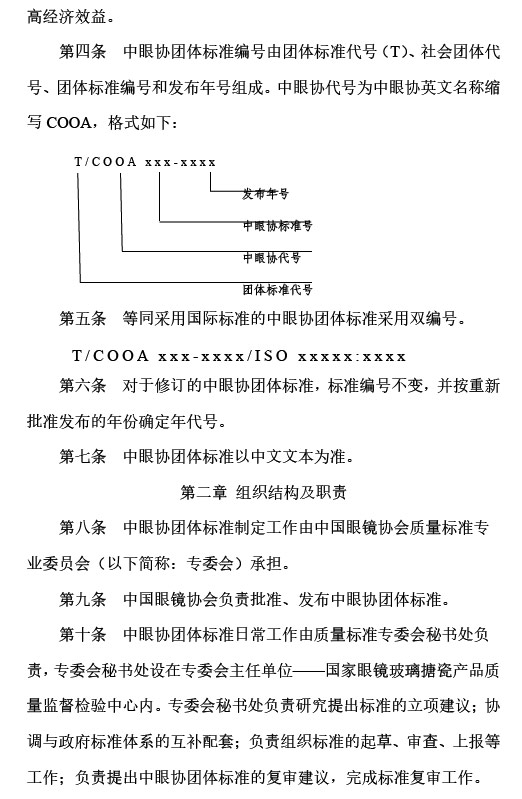 高经济效益。

第四条　中眼协团体标准编号由团体标准代号（T）、社会团体代号、团体标准编号和发布年号组成。中眼协代号为中眼协英文名称缩写 COOA，格式如下：

T/COOA xxx-xxxx

发布年号

中眼协标准号

中眼协代号

团体标准代号

第五条　等同采用国际标准的中眼协团体标准采用双编号。

T/COOA xxx-xxxx/ISO xxxxx:xxxx

第六条　对于修订的中眼协团体标准，标准编号不变，并按重新批准发布的年份确定年代号。

第七条　中眼协团体标准以中文文本为准。

第二章 组织结构及职责

第八条　中眼协团体标准制定工作由中国眼镜协会质量标准专业委员会（以下简称：专委会）承担。

第九条　中国眼镜协会负责批准、发布中眼协团体标准。

第十条　中眼协团体标准日常工作由质量标准专委会秘书处负责，专委会秘书处设在专委会主任单位——国家眼镜玻璃搪瓷产品质量监督检验中心内。专委会秘书处负责研究提出标准的立项建议；协调与政府标准体系的互补配套；负责组织标准的起草、审查、上报等工作；负责提出中眼协团体标准的复审建议，完成标准复审工作。